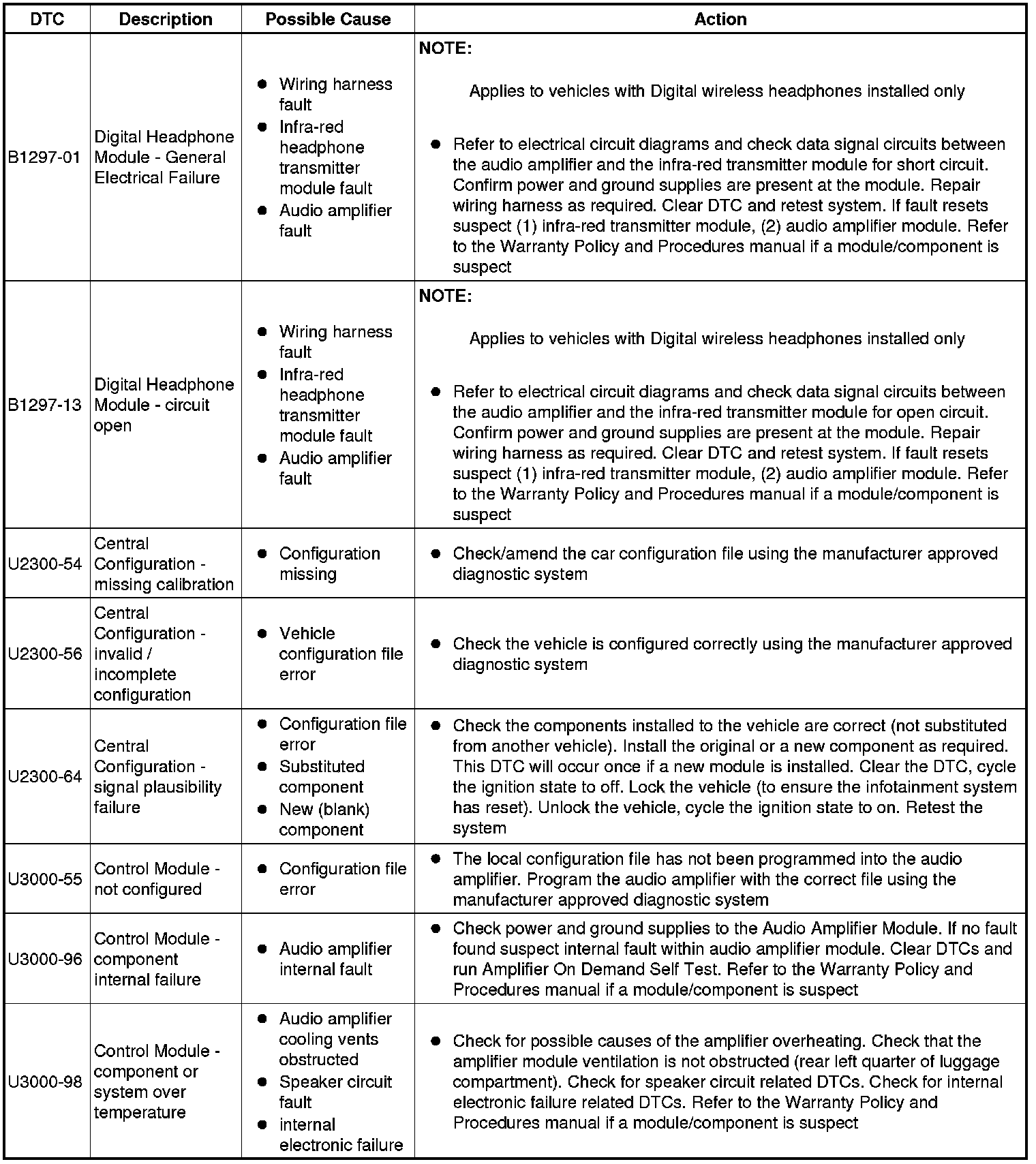 | DTC | Description | Possible Cause | Action |
|---|---|---|---|
| B1297-01 | Digital Headphone Module - General Electrical Failure | ● Wiring harness fault ● Infra-red headphone transmitter module fault ● Audio amplifier fault | NOTE: Applies to vehicles with Digital wireless headphones installed only ● Refer to electrical circuit diagrams and check data signal circuits between the audio amplifier and the infra-red transmitter module for short circuit. Confirm power and ground supplies are present at the module. Repair wiring harness as required. Clear DTC and retest system. If fault resets suspect (1) infra-red transmitter module, (2) audio amplifier module. Refer to the Warranty Policy and Procedures manual if a module/component is suspect |
| B1297-13 | Digital Headphone Module - circuit open | ● Wiring harness fault ● Infra-red headphone transmitter module fault ● Audio amplifier fault | NOTE: Applies to vehicles with Digital wireless headphones installed only ● Refer to electrical circuit diagrams and check data signal circuits between the audio amplifier and the infra-red transmitter module for open circuit. Confirm power and ground supplies are present at the module. Repair wiring harness as required. Clear DTC and retest system. If fault resets suspect (1) infra-red transmitter module, (2) audio amplifier module. Refer to the Warranty Policy and Procedures manual if a module/component is suspect |
| U2300-54 | Central Configuration - missing calibration | ● Configuration missing | ● Check/amend the car configuration file using the manufacturer approved diagnostic system |
| U2300-56 | Central Configuration - invalid / incomplete configuration | ● Vehicle configuration file error | ● Check the vehicle is configured correctly using the manufacturer approved diagnostic system |
| U2300-64 | Central Configuration - signal plausibility failure | ● Configuration file error ● Substituted component ● New (blank) component | ● Check the components installed to the vehicle are correct (not substituted from another vehicle). Install the original or a new component as required. This DTC will occur once if a new module is installed. Clear the DTC, cycle the ignition state to off. Lock the vehicle (to ensure the infotainment system has reset). Unlock the vehicle, cycle the ignition state to on. Retest the system |
| U3000-55 | Control Module - not configured | ● Configuration file error | ● The local configuration file has not been programmed into the audio amplifier. Program the audio amplifier with the correct file using the manufacturer approved diagnostic system |
| U3000-96 | Control Module - component internal failure | ● Audio amplifier internal fault | ● Check power and ground supplies to the Audio Amplifier Module. If no fault found suspect internal fault within audio amplifier module. Clear DTCs and run Amplifier On Demand Self Test. Refer to the Warranty Policy and Procedures manual if a module/component is suspect |
| U3000-98 | Control Module - component or system over temperature | ● Audio amplifier cooling vents obstructed ● Speaker circuit fault ● internal electronic failure | ● Check for possible causes of the amplifier overheating. Check that the amplifier module ventilation is not obstructed (rear left quarter of luggage compartment). Check for speaker circuit related DTCs. Check for internal electronic failure related DTCs. Refer to the Warranty Policy and Procedures manual if a module/component is suspect |